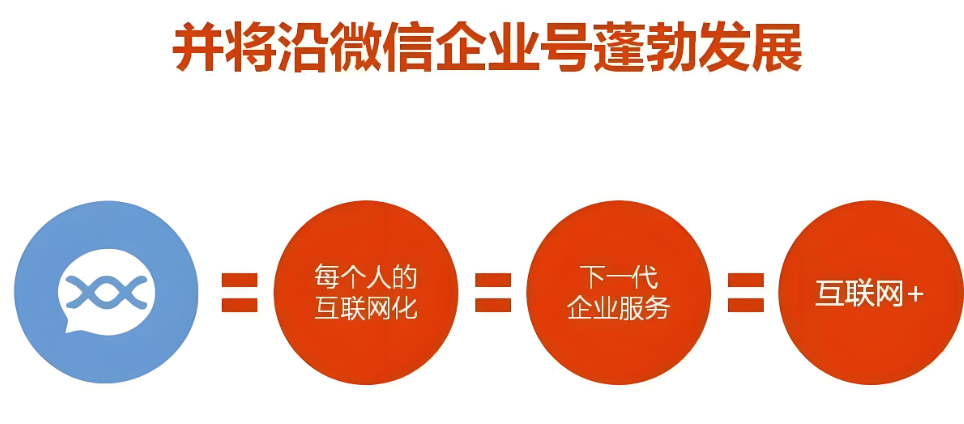 并将沿微信企业号蓬勃发展

=

每个人的
互联网化

=

下一代
企业服务

=

互联网+